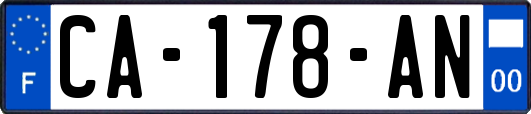 F
CA-178-AN
00